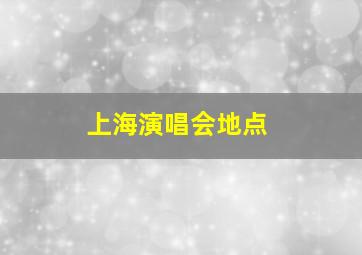 上海演唱会地点